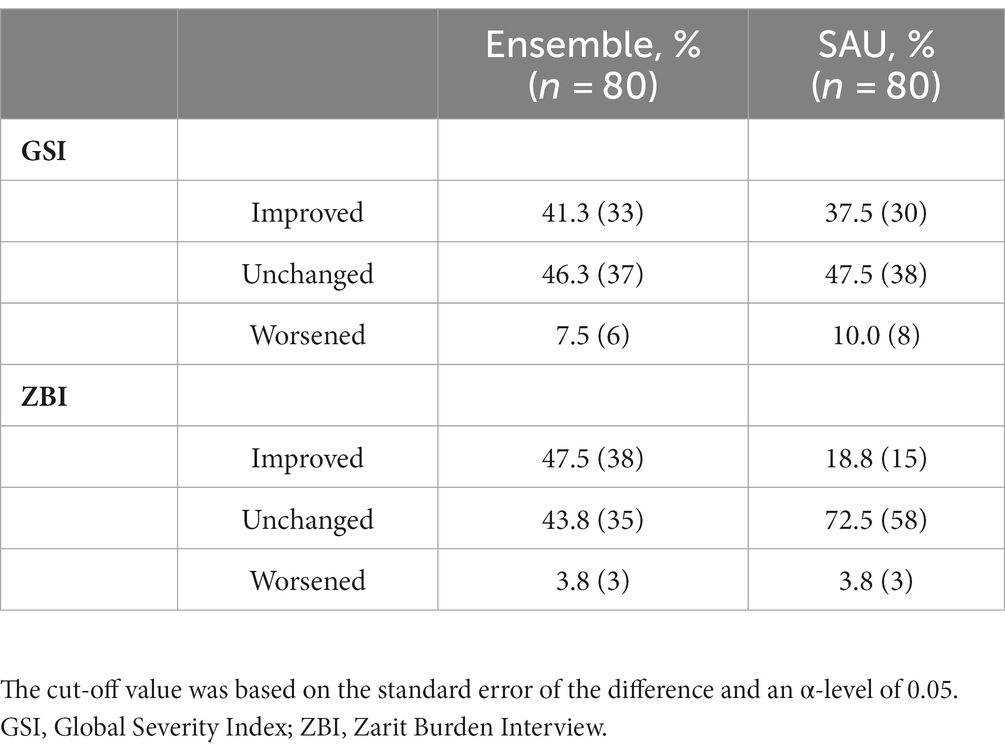 | | | Ensemble, % ($n$ = 80) | SAU, % ($n$ = 80) |
|---|---|---|---|
| **GSI** | | | |
| | Improved | 41.3 (33) | 37.5 (30) |
| | Unchanged | 46.3 (37) | 47.5 (38) |
| | Worsened | 7.5 (6) | 10.0 (8) |
| **ZBI** | | | |
| | Improved | 47.5 (38) | 18.8 (15) |
| | Unchanged | 43.8 (35) | 72.5 (58) |
| | Worsened | 3.8 (3) | 3.8 (3) |

The cut-off value was based on the standard error of the difference and an α-level of 0.05. GSI, Global Severity Index; ZBI, Zarit Burden Interview.